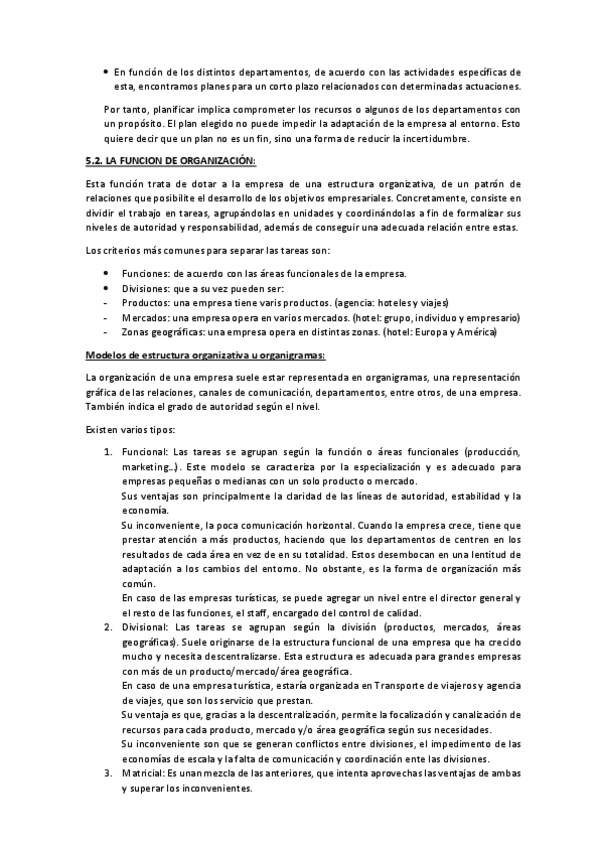 • En función de los distintos departamentos, de acuerdo con las actividades específicas de esta, encontramos planes para un corto plazo relacionados con determinadas actuaciones.

Por tanto, planificar implica comprometer los recursos o algunos de los departamentos con un propósito. El plan elegido no puede impedir la adaptación de la empresa al entorno. Esto quiere decir que un plan no es un fin, sino una forma de reducir la incertidumbre.

5.2. LA FUNCION DE ORGANIZACIÓN:

Esta función trata de dotar a la empresa de una estructura organizativa, de un patrón de relaciones que posibilite el desarrollo de los objetivos empresariales. Concretamente, consiste en dividir el trabajo en tareas, agrupándolas en unidades y coordinándolas a fin de formalizar sus niveles de autoridad y responsabilidad, además de conseguir una adecuada relación entre estas.

Los criterios más comunes para separar las tareas son:

• Funciones: de acuerdo con las áreas funcionales de la empresa.
• Divisiones: que a su vez pueden ser:
- Productos: una empresa tiene varis productos. (agencia: hoteles y viajes)
- Mercados: una empresa opera en varios mercados. (hotel: grupo, individuo y empresario)
- Zonas geográficas: una empresa opera en distintas zonas. (hotel: Europa y América)

Modelos de estructura organizativa u organigramas:

La organización de una empresa suele estar representada en organigramas, una representación gráfica de las relaciones, canales de comunicación, departamentos, entre otros, de una empresa. También indica el grado de autoridad según el nivel.

Existen varios tipos:

1. Funcional: Las tareas se agrupan según la función o áreas funcionales (producción, marketing...). Este modelo se caracteriza por la especialización y es adecuado para empresas pequeñas o medianas con un solo producto o mercado.
Sus ventajas son principalmente la claridad de las líneas de autoridad, estabilidad y la economía.
Su inconveniente, la poca comunicación horizontal. Cuando la empresa crece, tiene que prestar atención a más productos, haciendo que los departamentos de centren en los resultados de cada área en vez de en su totalidad. Estos desembocan en una lentitud de adaptación a los cambios del entorno. No obstante, es la forma de organización más común.
En caso de las empresas turísticas, se puede agregar un nivel entre el director general y el resto de las funciones, el staff, encargado del control de calidad.
2. Divisional: Las tareas se agrupan según la división (productos, mercados, áreas geográficas). Suele originarse de la estructura funcional de una empresa que ha crecido mucho y necesita descentralizarse. Esta estructura es adecuada para grandes empresas con más de un producto/mercado/área geográfica.
En caso de una empresa turística, estaría organizada en Transporte de viajeros y agencia de viajes, que son los servicio que prestan.
Su ventaja es que, gracias a la descentralización, permite la focalización y canalización de recursos para cada producto, mercado y/o área geográfica según sus necesidades.
Su inconveniente son que se generan conflictos entre divisiones, el impedimento de las economías de escala y la falta de comunicación y coordinación ente las divisiones.
3. Matricial: Es unan mezcla de las anteriores, que intenta aprovechas las ventajas de ambas y superar los inconvenientes.